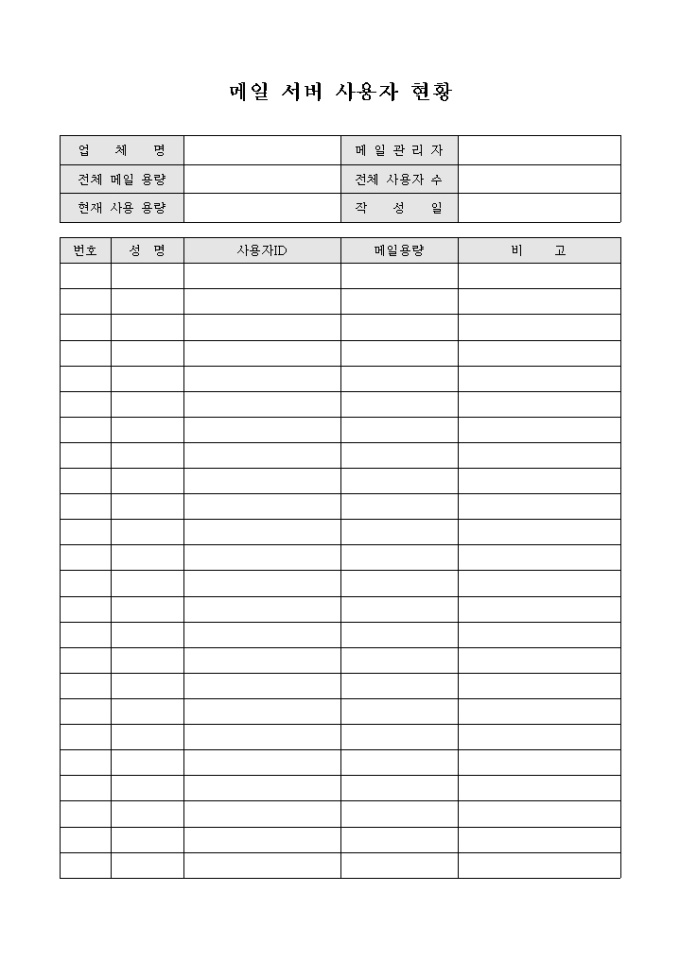 메일 서버 사용자 현황

| 업 체 명 | | 메일관리자 | |
|---|---|---|---|
| 전체 메일 용량 | | 전체 사용자 수 | |
| 현재 사용 용량 | | 작 성 일 | |

| 번호 | 성 명 | 사용자ID | 메일용량 | 비 고 |
|---|---|---|---|---|
| | | | | |
| | | | | |
| | | | | |
| | | | | |
| | | | | |
| | | | | |
| | | | | |
| | | | | |
| | | | | |
| | | | | |
| | | | | |
| | | | | |
| | | | | |
| | | | | |
| | | | | |
| | | | | |
| | | | | |
| | | | | |
| | | | | |
| | | | | |
| | | | | |
| | | | | |
| | | | | |
| | | | | |